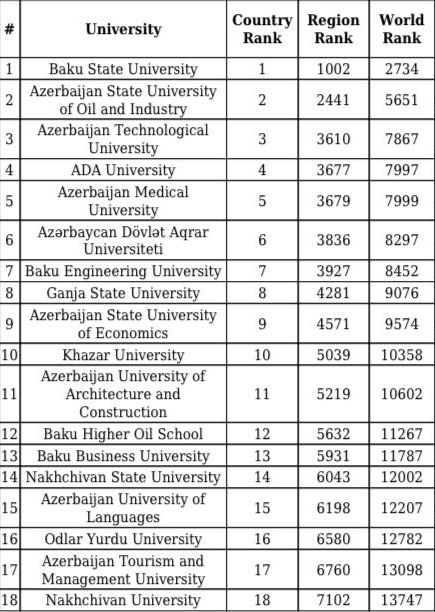 | # | University | Country Rank | Region Rank | World Rank |
|---|---|---|---|---|
| 1 | Baku State University | 1 | 1002 | 2734 |
| 2 | Azerbaijan State University of Oil and Industry | 2 | 2441 | 5651 |
| 3 | Azerbaijan Technological University | 3 | 3610 | 7867 |
| 4 | ADA University | 4 | 3677 | 7997 |
| 5 | Azerbaijan Medical University | 5 | 3679 | 7999 |
| 6 | Azərbaycan Dövlət Aqrar Universiteti | 6 | 3836 | 8297 |
| 7 | Baku Engineering University | 7 | 3927 | 8452 |
| 8 | Ganja State University | 8 | 4281 | 9076 |
| 9 | Azerbaijan State University of Economics | 9 | 4571 | 9574 |
| 10 | Khazar University | 10 | 5039 | 10358 |
| 11 | Azerbaijan University of Architecture and Construction | 11 | 5219 | 10602 |
| 12 | Baku Higher Oil School | 12 | 5632 | 11267 |
| 13 | Baku Business University | 13 | 5931 | 11787 |
| 14 | Nakhchivan State University | 14 | 6043 | 12002 |
| 15 | Azerbaijan University of Languages | 15 | 6198 | 12207 |
| 16 | Odlar Yurdu University | 16 | 6580 | 12782 |
| 17 | Azerbaijan Tourism and Management University | 17 | 6760 | 13098 |
| 18 | Nakhchivan University | 18 | 7102 | 13747 |